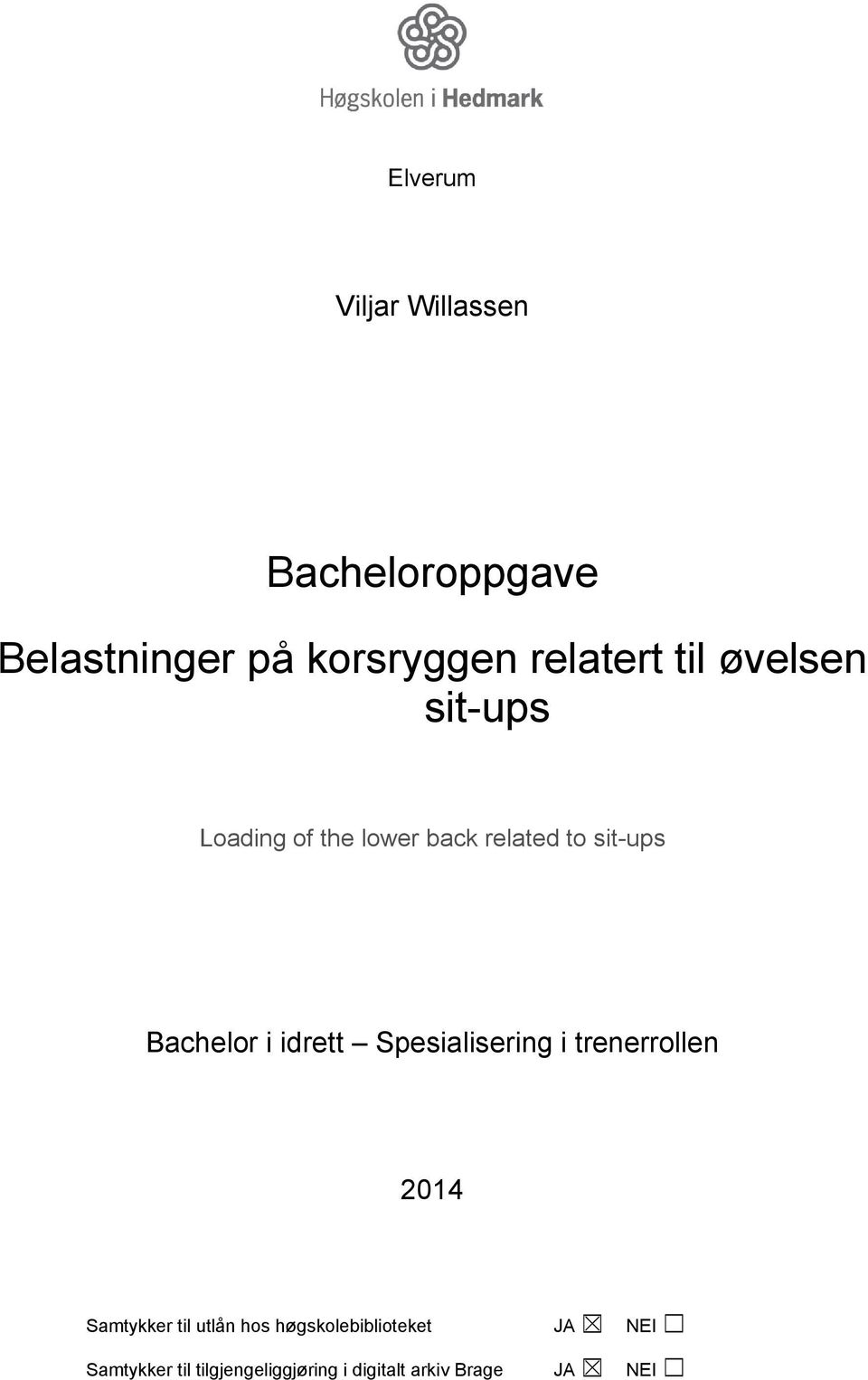 Høgskolen i Hedmark

Elverum

Viljar Willassen

Bacheloroppgave

Belastninger på korsryggen relatert til øvelsen sit-ups

Loading of the lower back related to sit-ups

Bachelor i idrett – Spesialisering i trenerrollen

2014

Samtykker til utlån hos høgskolebiblioteket JA ☒ NEI ☐

Samtykker til tilgjengeliggjøring i digitalt arkiv Brage JA ☒ NEI ☐